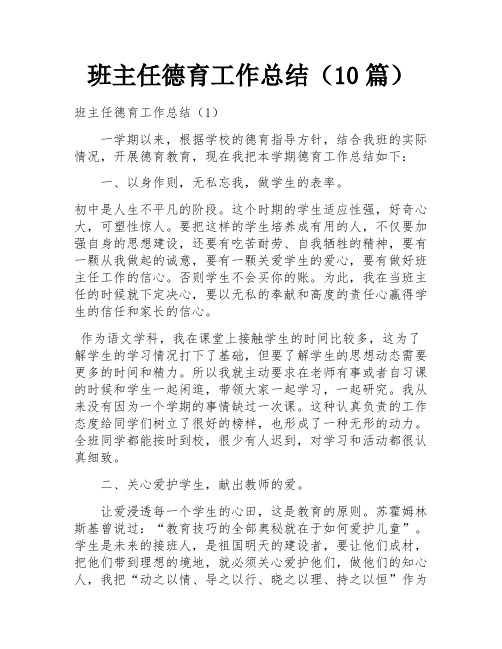 班主任德育工作总结（10篇）

班主任德育工作总结（1）

一学期以来，根据学校的德育指导方针，结合我班的实际情况，开展德育教育，现在我把本学期德育工作总结如下：

一、以身作则，无私忘我，做学生的表率。

初中是人生不平凡的阶段。这个时期的学生适应性强，好奇心大，可塑性惊人。要把这样的学生培养成有用的人，不仅要加强自身的思想建设，还要有吃苦耐劳、自我牺牲的精神，要有一颗从我做起的诚意，要有一颗关爱学生的爱心，要有做好班主任工作的信心。否则学生不会买你的账。为此，我在当班主任的时候就下定决心，要以无私的奉献和高度的责任心赢得学生的信任和家长的信心。

作为语文学科，我在课堂上接触学生的时间比较多，这为了解学生的学习情况打下了基础，但要了解学生的思想动态需要更多的时间和精力。所以我就主动要求在老师有事或者自习课的时候和学生一起闲逛，带领大家一起学习，一起研究。我从来没有因为一个学期的事情缺过一次课。这种认真负责的工作态度给同学们树立了很好的榜样，也形成了一种无形的动力。全班同学都能按时到校，很少有人迟到，对学习和活动都很认真细致。

二、关心爱护学生，献出教师的爱。

让爱浸透每一个学生的心田，这是教育的原则。苏霍姆林斯基曾说过：“教育技巧的全部奥秘就在于如何爱护儿童”。学生是未来的接班人，是祖国明天的建设者，要让他们成材，把他们带到理想的境地，就必须关心爱护他们，做他们的知心人，我把“动之以情、导之以行、晓之以理、持之以恒”作为